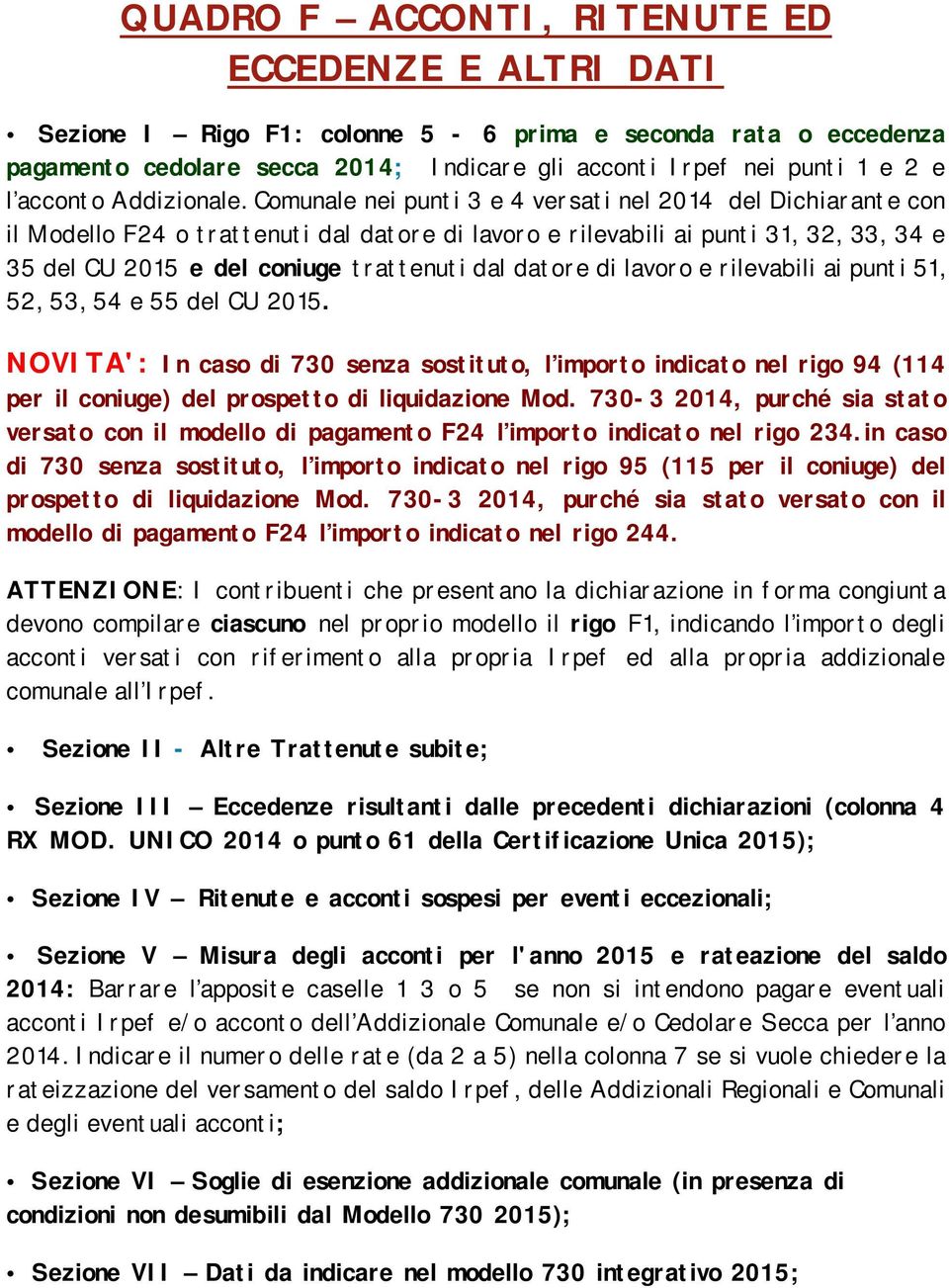 QUADRO F – ACCONTI, RITENUTE ED ECCEDENZE E ALTRI DATI

• Sezione I – Rigo F1: colonne 5 - 6 prima e seconda rata o eccedenza pagamento cedolare secca 2014; Indicare gli acconti Irpef nei punti 1 e 2 e l'acconto Addizionale. Comunale nei punti 3 e 4 versati nel 2014 del Dichiarante con il Modello F24 o trattenuti dal datore di lavoro e rilevabili ai punti 31, 32, 33, 34 e 35 del CU 2015 e del coniuge trattenuti dal datore di lavoro e rilevabili ai punti 51, 52, 53, 54 e 55 del CU 2015.

NOVITA': In caso di 730 senza sostituto, l'importo indicato nel rigo 94 (114 per il coniuge) del prospetto di liquidazione Mod. 730-3 2014, purché sia stato versato con il modello di pagamento F24 l'importo indicato nel rigo 234.in caso di 730 senza sostituto, l'importo indicato nel rigo 95 (115 per il coniuge) del prospetto di liquidazione Mod. 730-3 2014, purché sia stato versato con il modello di pagamento F24 l'importo indicato nel rigo 244.

ATTENZIONE: I contribuenti che presentano la dichiarazione in forma congiunta devono compilare ciascuno nel proprio modello il rigo F1, indicando l'importo degli acconti versati con riferimento alla propria Irpef ed alla propria addizionale comunale all'Irpef.

• Sezione II - Altre Trattenute subite;

• Sezione III – Eccedenze risultanti dalle precedenti dichiarazioni (colonna 4 RX MOD. UNICO 2014 o punto 61 della Certificazione Unica 2015);

• Sezione IV – Ritenute e acconti sospesi per eventi eccezionali;

• Sezione V – Misura degli acconti per l'anno 2015 e rateazione del saldo 2014: Barrare l'apposite caselle 1 3 o 5 se non si intendono pagare eventuali acconti Irpef e/o acconto dell'Addizionale Comunale e/o Cedolare Secca per l'anno 2014. Indicare il numero delle rate (da 2 a 5) nella colonna 7 se si vuole chiedere la rateizzazione del versamento del saldo Irpef, delle Addizionali Regionali e Comunali e degli eventuali acconti;

• Sezione VI – Soglie di esenzione addizionale comunale (in presenza di condizioni non desumibili dal Modello 730 2015);

• Sezione VII – Dati da indicare nel modello 730 integrativo 2015;